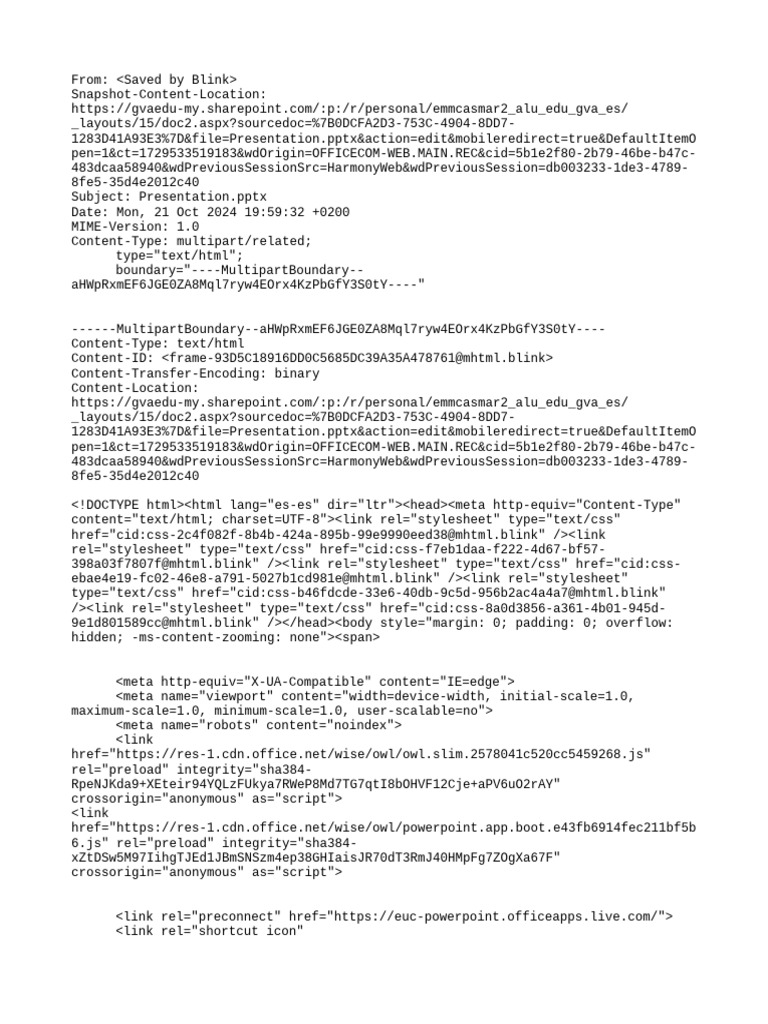 From: <Saved by Blink>
Snapshot-Content-Location:
https://gvaedu-my.sharepoint.com/:p:/r/personal/emmcasmar2_alu_edu_gva_es/_layouts/15/doc2.aspx?sourcedoc=%7B0DCFA2D3-753C-4904-8DD7-1283D41A93E3%7D&file=Presentation.pptx&action=edit&mobileredirect=true&DefaultItemOpen=1&ct=1729533519183&wdOrigin=OFFICECOM-WEB.MAIN.REC&cid=5b1e2f80-2b79-46be-b47c-483dcaa58940&wdPreviousSessionSrc=HarmonyWeb&wdPreviousSession=db003233-1de3-4789-8fe5-35d4e2012c40
Subject: Presentation.pptx
Date: Mon, 21 Oct 2024 19:59:32 +0200
MIME-Version: 1.0
Content-Type: multipart/related;
type="text/html";
boundary="----MultipartBoundary--aHWpRxmEF6JGE0ZA8Mql7ryw4EOrx4KzPbGfY3S0tY----"

------MultipartBoundary--aHWpRxmEF6JGE0ZA8Mql7ryw4EOrx4KzPbGfY3S0tY----
Content-Type: text/html
Content-ID: <frame-93D5C18916DD0C5685DC39A35A478761@mhtml.blink>
Content-Transfer-Encoding: binary
Content-Location:
https://gvaedu-my.sharepoint.com/:p:/r/personal/emmcasmar2_alu_edu_gva_es/_layouts/15/doc2.aspx?sourcedoc=%7B0DCFA2D3-753C-4904-8DD7-1283D41A93E3%7D&file=Presentation.pptx&action=edit&mobileredirect=true&DefaultItemOpen=1&ct=1729533519183&wdOrigin=OFFICECOM-WEB.MAIN.REC&cid=5b1e2f80-2b79-46be-b47c-483dcaa58940&wdPreviousSessionSrc=HarmonyWeb&wdPreviousSession=db003233-1de3-4789-8fe5-35d4e2012c40

<!DOCTYPE html><html lang="es-es" dir="ltr"><head><meta http-equiv="Content-Type" content="text/html; charset=UTF-8"><link rel="stylesheet" type="text/css" href="cid:css-2c4f082f-8b4b-424a-895b-99e9990eed38@mhtml.blink" /><link rel="stylesheet" type="text/css" href="cid:css-f7eb1daa-f222-4d67-bf57-398a03f7807f@mhtml.blink" /><link rel="stylesheet" type="text/css" href="cid:css-ebae4e19-fc02-46e8-a791-5027b1cd981e@mhtml.blink" /><link rel="stylesheet" type="text/css" href="cid:css-b46fdcde-33e6-40db-9c5d-956b2ac4a4a7@mhtml.blink" /><link rel="stylesheet" type="text/css" href="cid:css-8a0d3856-a361-4b01-945d-9e1d801589cc@mhtml.blink" /></head><body style="margin: 0; padding: 0; overflow: hidden; -ms-content-zooming: none"><span>

<meta http-equiv="X-UA-Compatible" content="IE=edge">
<meta name="viewport" content="width=device-width, initial-scale=1.0, maximum-scale=1.0, minimum-scale=1.0, user-scalable=no">
<meta name="robots" content="noindex">
<link
href="https://res-1.cdn.office.net/wise/owl/owl.slim.2578041c520cc5459268.js" rel="preload" integrity="sha384-RpeNJKda9+XEteir94YQLzFUkya7RWeP8Md7TG7qtI8bOHVF12Cje+aPV6uO2rAY" crossorigin="anonymous" as="script">
<link
href="https://res-1.cdn.office.net/wise/owl/powerpoint.app.boot.e43fb6914fec211bf5b6.js" rel="preload" integrity="sha384-xZtDSw5M97IihgTJEd1JBmSNSzm4ep38GHIaisJR70dT3RmJ40HMpFg7ZOgXa67F" crossorigin="anonymous" as="script">

<link rel="preconnect" href="https://euc-powerpoint.officeapps.live.com/">
<link rel="shortcut icon"